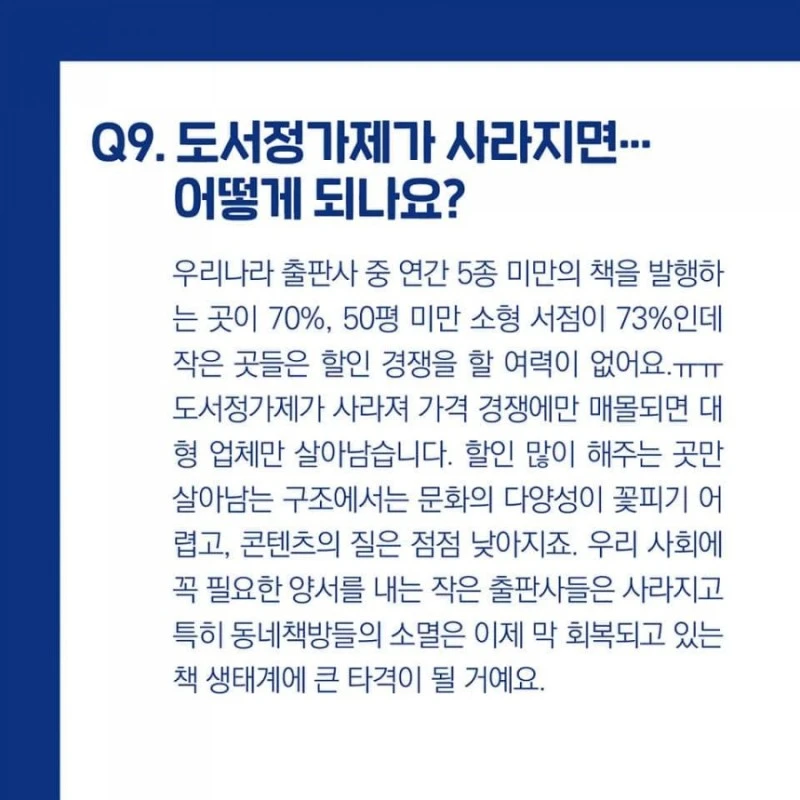 Q9. 도서정가제가 사라지면…
어떻게 되나요?

우리나라 출판사 중 연간 5종 미만의 책을 발행하는 곳이 70%, 50평 미만 소형 서점이 73%인데 작은 곳들은 할인 경쟁을 할 여력이 없어요.ㅠㅠ 도서정가제가 사라져 가격 경쟁에만 매몰되면 대형 업체만 살아남습니다. 할인 많이 해주는 곳만 살아남는 구조에서는 문화의 다양성이 꽃피기 어렵고, 콘텐츠의 질은 점점 낮아지죠. 우리 사회에 꼭 필요한 양서를 내는 작은 출판사들은 사라지고 특히 동네책방들의 소멸은 이제 막 회복되고 있는 책 생태계에 큰 타격이 될 거예요.